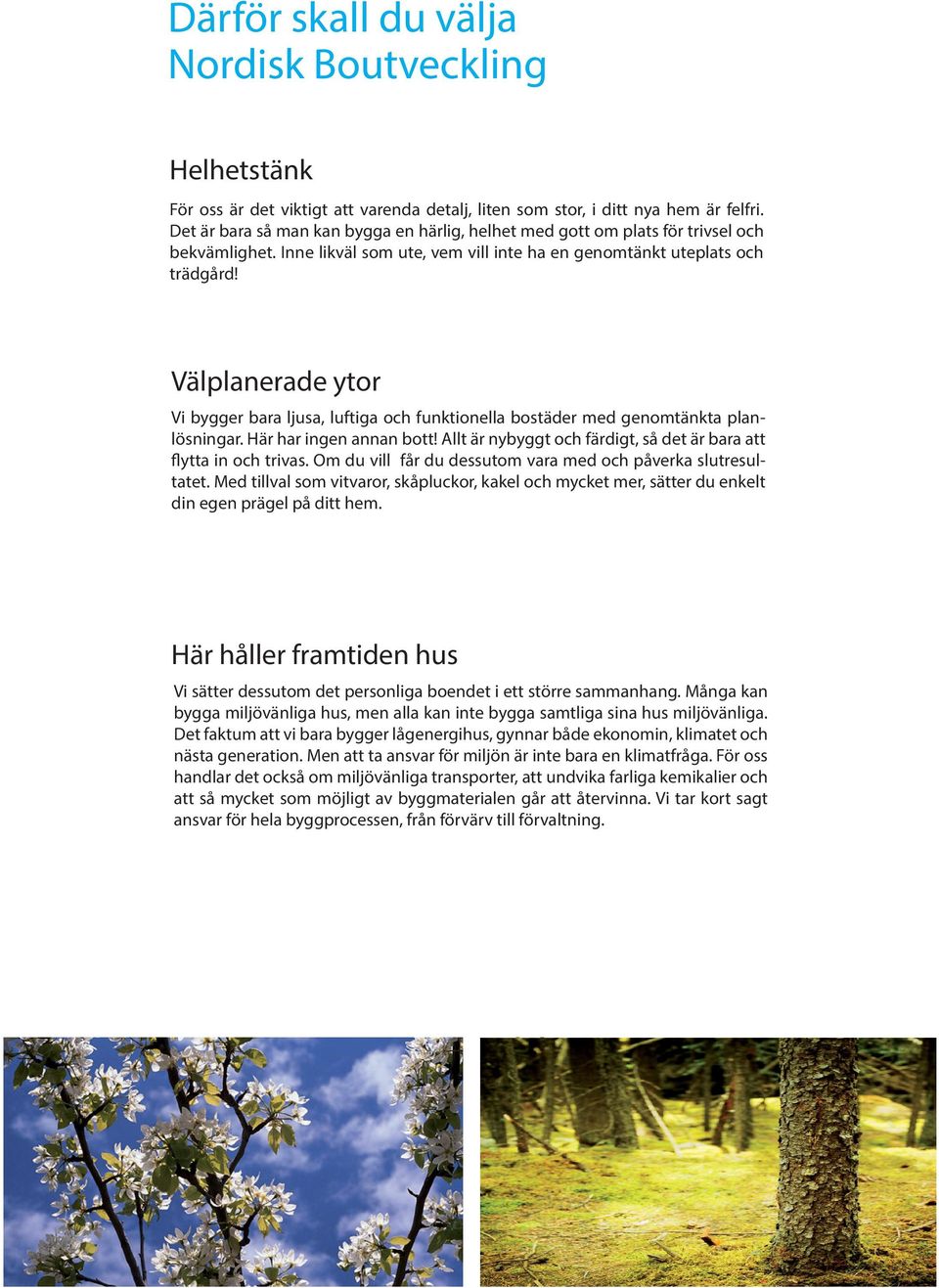 Därför skall du välja
Nordisk Boutveckling

Helhetstänk

För oss är det viktigt att varenda detalj, liten som stor, i ditt nya hem är felfri. Det är bara så man kan bygga en härlig, helhet med gott om plats för trivsel och bekvämlighet. Inne likväl som ute, vem vill inte ha en genomtänkt uteplats och trädgård!

Välplanerade ytor

Vi bygger bara ljusa, luftiga och funktionella bostäder med genomtänkta planlösningar. Här har ingen annan bott! Allt är nybyggt och färdigt, så det är bara att flytta in och trivas. Om du vill får du dessutom vara med och påverka slutresultatet. Med tillval som vitvaror, skåpluckor, kakel och mycket mer, sätter du enkelt din egen prägel på ditt hem.

Här håller framtiden hus

Vi sätter dessutom det personliga boendet i ett större sammanhang. Många kan bygga miljövänliga hus, men alla kan inte bygga samtliga sina hus miljövänliga. Det faktum att vi bara bygger lågenergihus, gynnar både ekonomin, klimatet och nästa generation. Men att ta ansvar för miljön är inte bara en klimatfråga. För oss handlar det också om miljövänliga transporter, att undvika farliga kemikalier och att så mycket som möjligt av byggmaterialen går att återvinna. Vi tar kort sagt ansvar för hela byggprocessen, från förvärv till förvaltning.